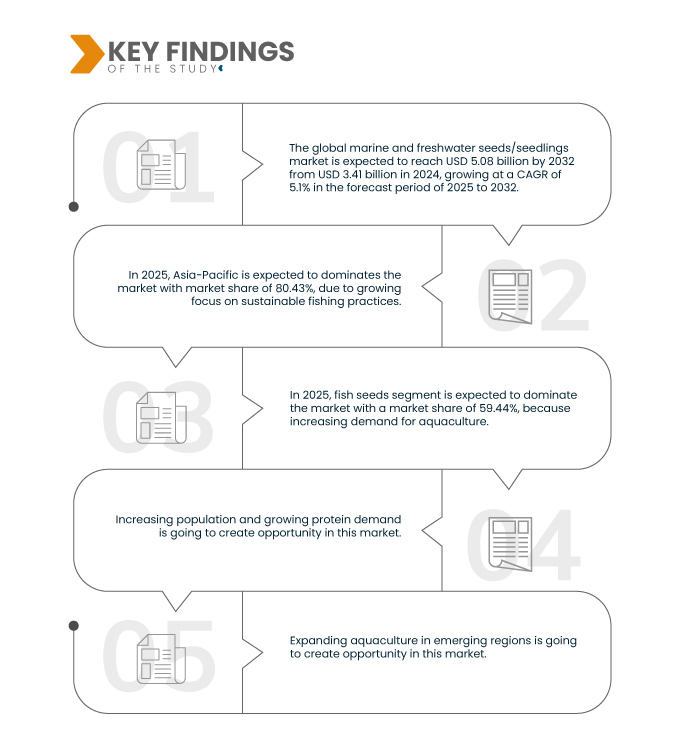 KEY FINDINGS
OF THE STUDY

01

The global marine and freshwater seeds/seedlings market is expected to reach USD 5.08 billion by 2032 from USD 3.41 billion in 2024, growing at a CAGR of 5.1% in the forecast period of 2025 to 2032.

02

In 2025, Asia-Pacific is expected to dominates the market with market share of 80.43%, due to growing focus on sustainable fishing practices.

03

In 2025, fish seeds segment is expected to dominate the market with a market share of 59.44%, because increasing demand for aquaculture.

04

Increasing population and growing protein demand is going to create opportunity in this market.

05

Expanding aquaculture in emerging regions is going to create opportunity in this market.